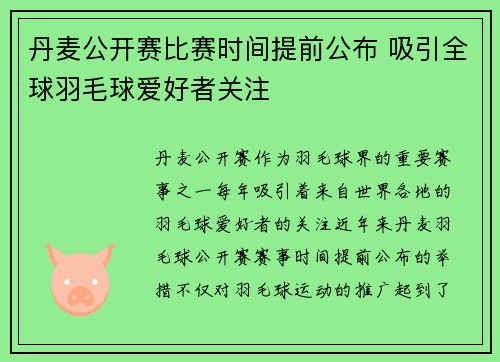 丹麦公开赛比赛时间提前公布 吸引全球羽毛球爱好者关注

丹麦公开赛作为羽毛球界的重要赛事之一每年吸引着来自世界各地的羽毛球爱好者的关注近年来丹麦羽毛球公开赛赛事时间提前公布的举措不仅对羽毛球运动的推广起到了